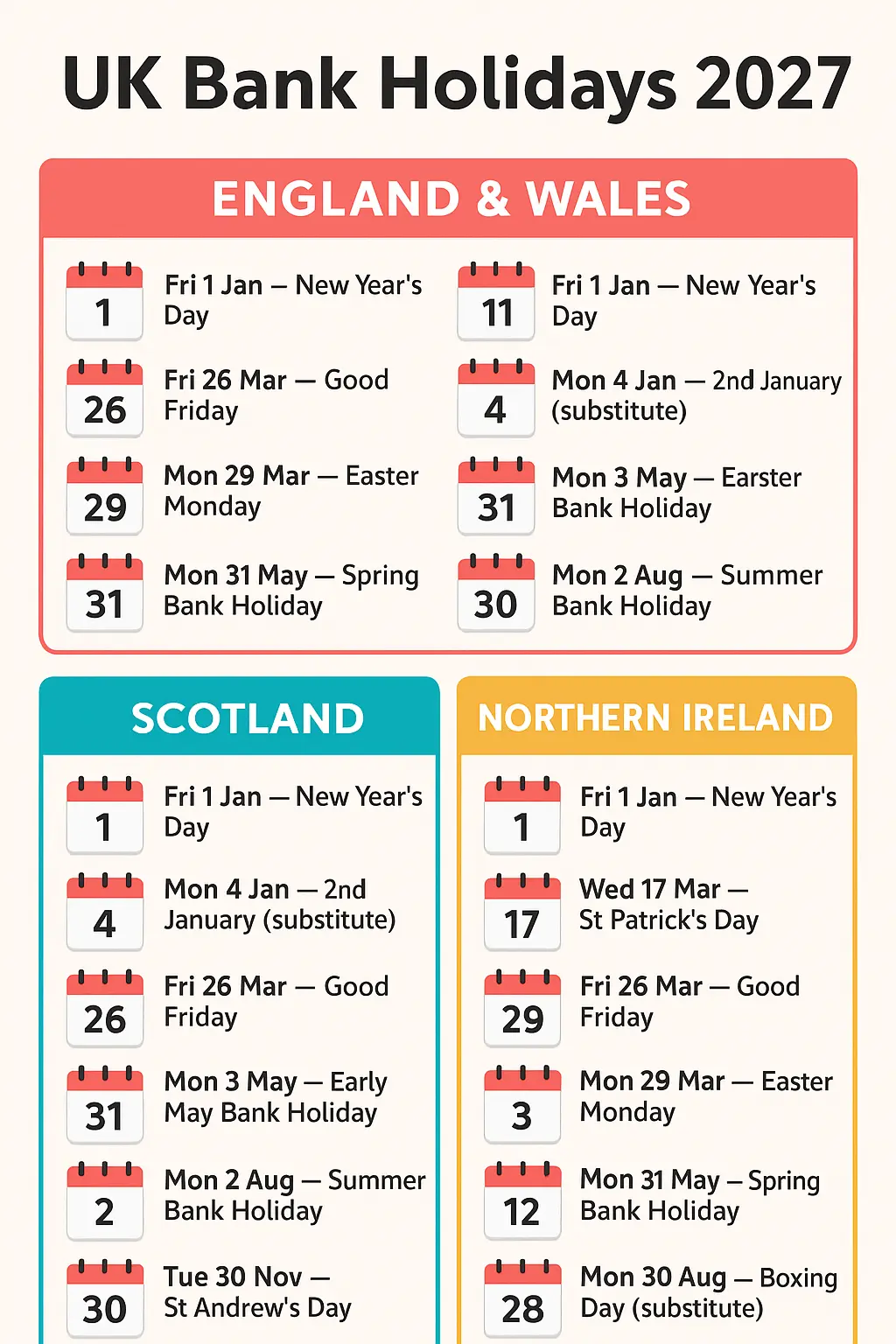 UK Bank Holidays 2027

ENGLAND & WALES

1
Fri 1 Jan — New Year's Day

26
Fri 26 Mar — Good Friday

29
Mon 29 Mar — Easter Monday

31
Mon 31 May — Spring Bank Holiday

11
Fri 1 Jan — New Year's Day

4
Mon 4 Jan — 2nd January (substitute)

31
Mon 3 May — Earster Bank Holiday

30
Mon 2 Aug — Summer Bank Holiday

SCOTLAND

1
Fri 1 Jan — New Year's Day

4
Mon 4 Jan — 2nd January (substitute)

26
Fri 26 Mar — Good Friday

31
Mon 3 May — Early May Bank Holiday

2
Mon 2 Aug — Summer Bank Holiday

30
Tue 30 Nov — St Andrew's Day

NORTHERN IRELAND

1
Fri 1 Jan — New Year's Day

17
Wed 17 Mar — St Patrick's Day

29
Fri 26 Mar — Good Friday

3
Mon 29 Mar — Easter Monday

12
Mon 31 May — Spring Bank Holiday

28
Mon 30 Aug — Boxing Day (substitute)